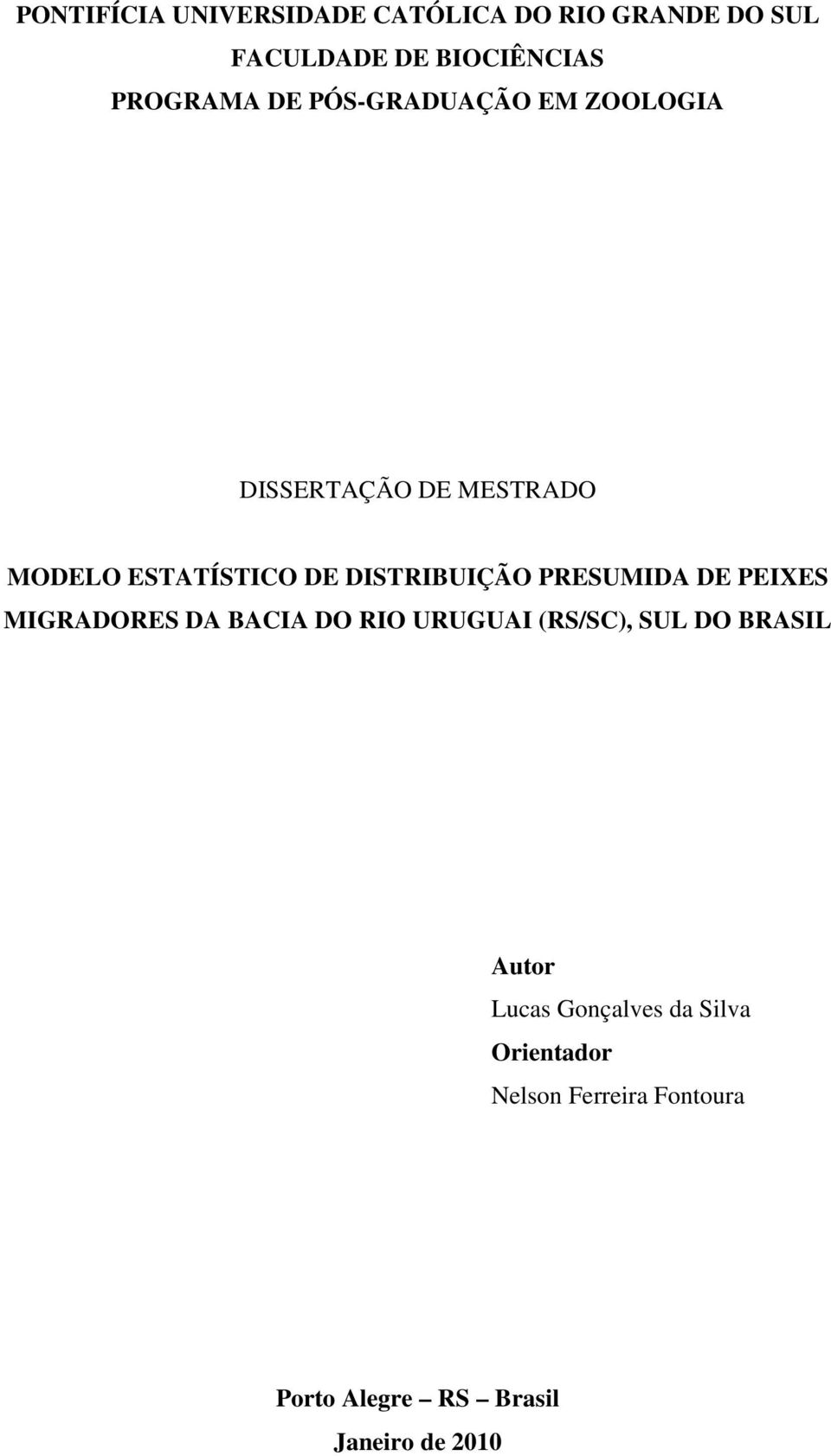 PONTIFÍCIA UNIVERSIDADE CATÓLICA DO RIO GRANDE DO SUL
FACULDADE DE BIOCIÊNCIAS
PROGRAMA DE PÓS-GRADUAÇÃO EM ZOOLOGIA

DISSERTAÇÃO DE MESTRADO

MODELO ESTATÍSTICO DE DISTRIBUIÇÃO PRESUMIDA DE PEIXES MIGRADORES DA BACIA DO RIO URUGUAI (RS/SC), SUL DO BRASIL

Autor
Lucas Gonçalves da Silva
Orientador
Nelson Ferreira Fontoura

Porto Alegre – RS – Brasil
Janeiro de 2010